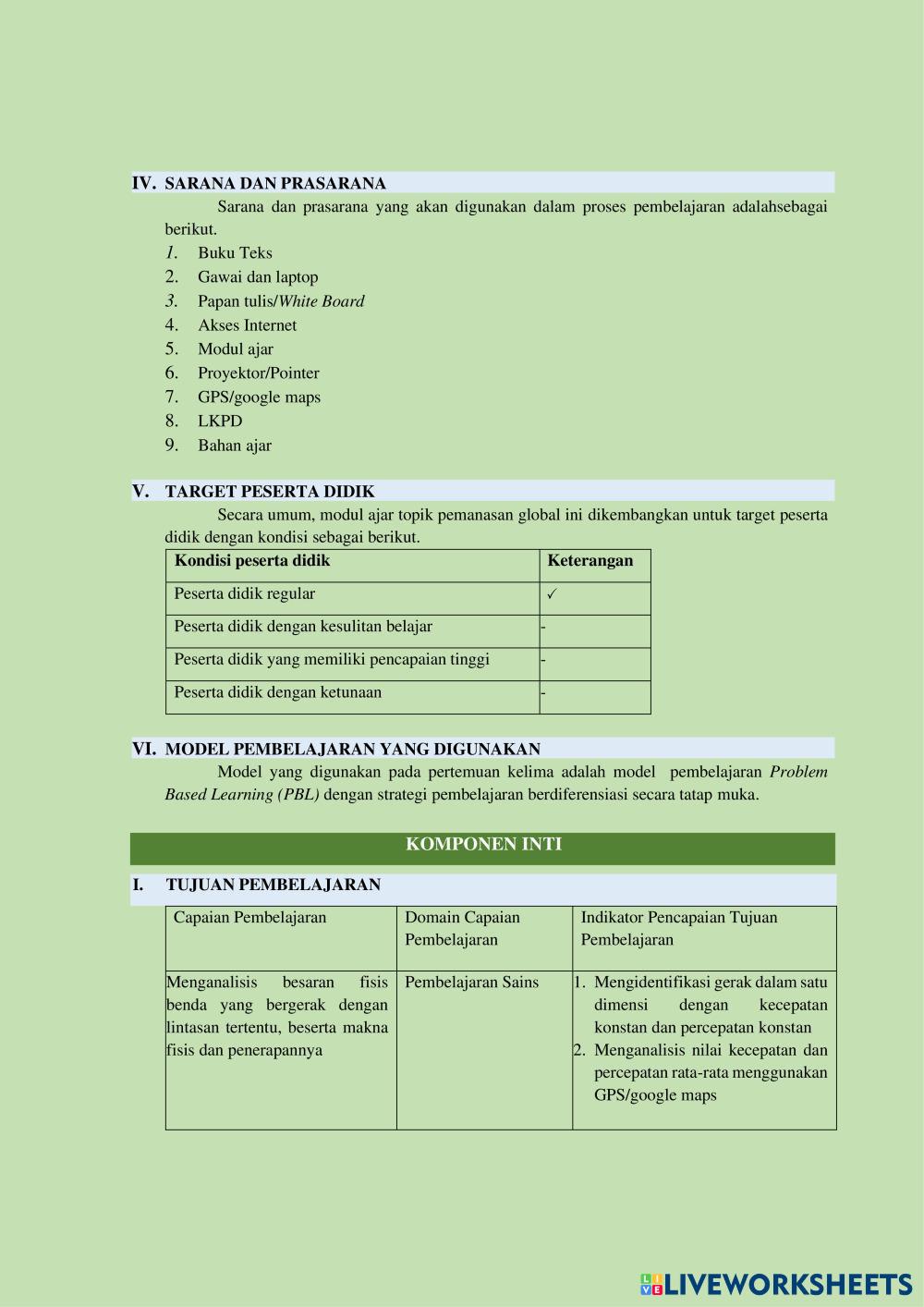 IV. SARANA DAN PRASARANA

Sarana dan prasarana yang akan digunakan dalam proses pembelajaran adalahsebagai berikut.

1. Buku Teks
2. Gawai dan laptop
3. Papan tulis/White Board
4. Akses Internet
5. Modul ajar
6. Proyektor/Pointer
7. GPS/google maps
8. LKPD
9. Bahan ajar

V. TARGET PESERTA DIDIK

Secara umum, modul ajar topik pemanasan global ini dikembangkan untuk target peserta didik dengan kondisi sebagai berikut.

| Kondisi peserta didik | Keterangan |
|---|---|
| Peserta didik regular | ✓ |
| Peserta didik dengan kesulitan belajar | - |
| Peserta didik yang memiliki pencapaian tinggi | - |
| Peserta didik dengan ketunaan | - |

VI. MODEL PEMBELAJARAN YANG DIGUNAKAN

Model yang digunakan pada pertemuan kelima adalah model pembelajaran Problem Based Learning (PBL) dengan strategi pembelajaran berdiferensiasi secara tatap muka.

KOMPONEN INTI

I. TUJUAN PEMBELAJARAN

| Capaian Pembelajaran | Domain Capaian Pembelajaran | Indikator Pencapaian Tujuan Pembelajaran |
|---|---|---|
| Menganalisis besaran fisis benda yang bergerak dengan lintasan tertentu, beserta makna fisis dan penerapannya | Pembelajaran Sains | 1. Mengidentifikasi gerak dalam satu dimensi dengan kecepatan konstan dan percepatan konstan 2. Menganalisis nilai kecepatan dan percepatan rata-rata menggunakan GPS/google maps |

LIVEWORKSHEETS